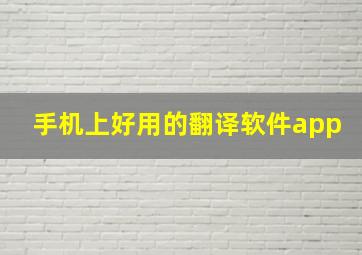 手机上好用的翻译软件app